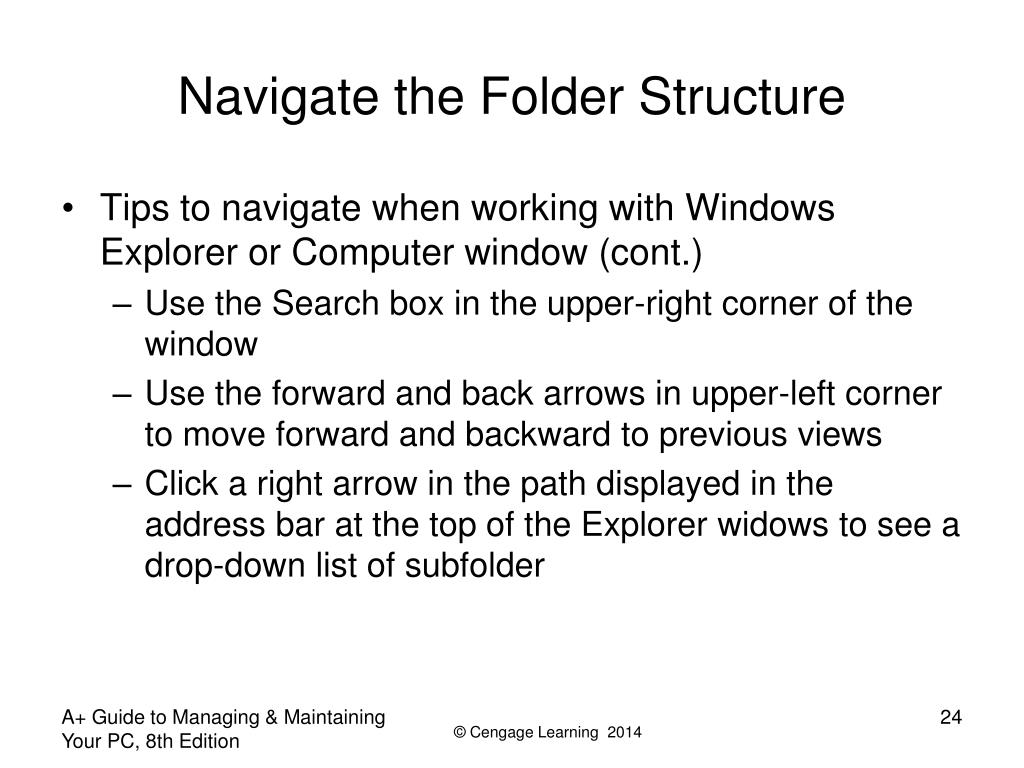 Navigate the Folder Structure

• Tips to navigate when working with Windows Explorer or Computer window (cont.)
– Use the Search box in the upper-right corner of the window
– Use the forward and back arrows in upper-left corner to move forward and backward to previous views
– Click a right arrow in the path displayed in the address bar at the top of the Explorer widows to see a drop-down list of subfolder

A+ Guide to Managing & Maintaining Your PC, 8th Edition

© Cengage Learning 2014

24